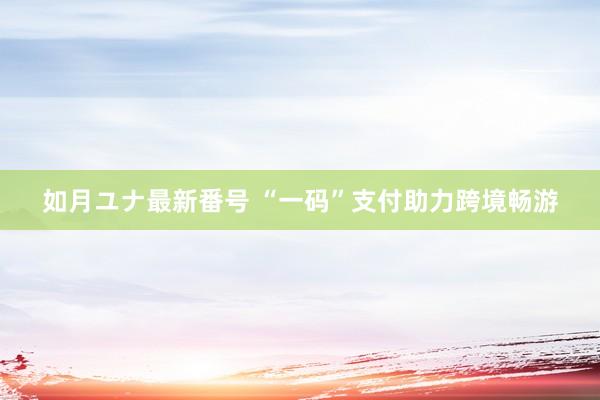 如月ユナ最新番号 “一码”支付助力跨境畅游